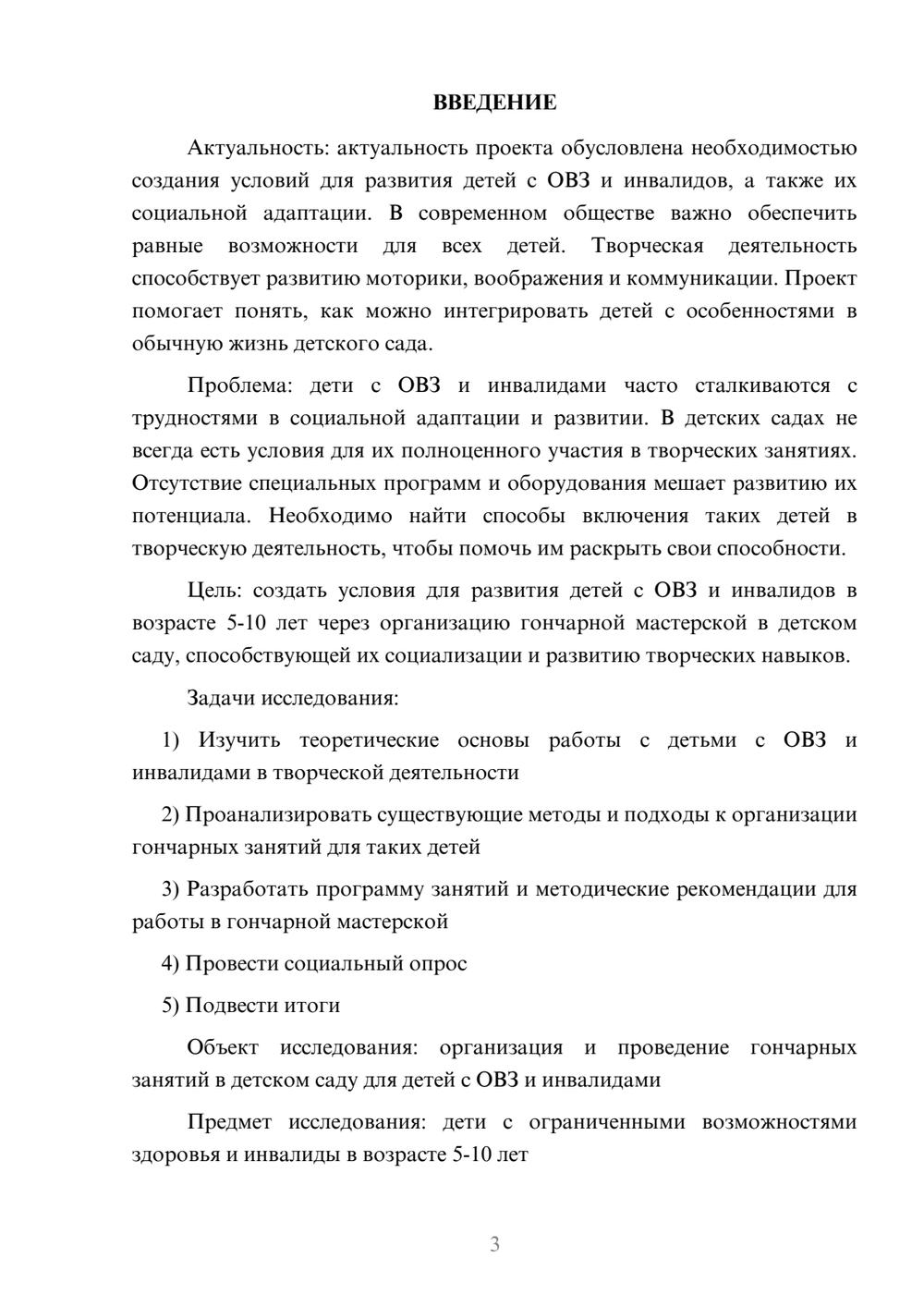 ВВЕДЕНИЕ

Актуальность: актуальность проекта обусловлена необходимостью создания условий для развития детей с ОВЗ и инвалидов, а также их социальной адаптации. В современном обществе важно обеспечить равные возможности для всех детей. Творческая деятельность способствует развитию моторики, воображения и коммуникации. Проект помогает понять, как можно интегрировать детей с особенностями в обычную жизнь детского сада.

Проблема: дети с ОВЗ и инвалидами часто сталкиваются с трудностями в социальной адаптации и развитии. В детских садах не всегда есть условия для их полноценного участия в творческих занятиях. Отсутствие специальных программ и оборудования мешает развитию их потенциала. Необходимо найти способы включения таких детей в творческую деятельность, чтобы помочь им раскрыть свои способности.

Цель: создать условия для развития детей с ОВЗ и инвалидов в возрасте 5-10 лет через организацию гончарной мастерской в детском саду, способствующей их социализации и развитию творческих навыков.

Задачи исследования:

1) Изучить теоретические основы работы с детьми с ОВЗ и инвалидами в творческой деятельности

2) Проанализировать существующие методы и подходы к организации гончарных занятий для таких детей

3) Разработать программу занятий и методические рекомендации для работы в гончарной мастерской

4) Провести социальный опрос

5) Подвести итоги

Объект исследования: организация и проведение гончарных занятий в детском саду для детей с ОВЗ и инвалидами

Предмет исследования: дети с ограниченными возможностями здоровья и инвалиды в возрасте 5-10 лет

3